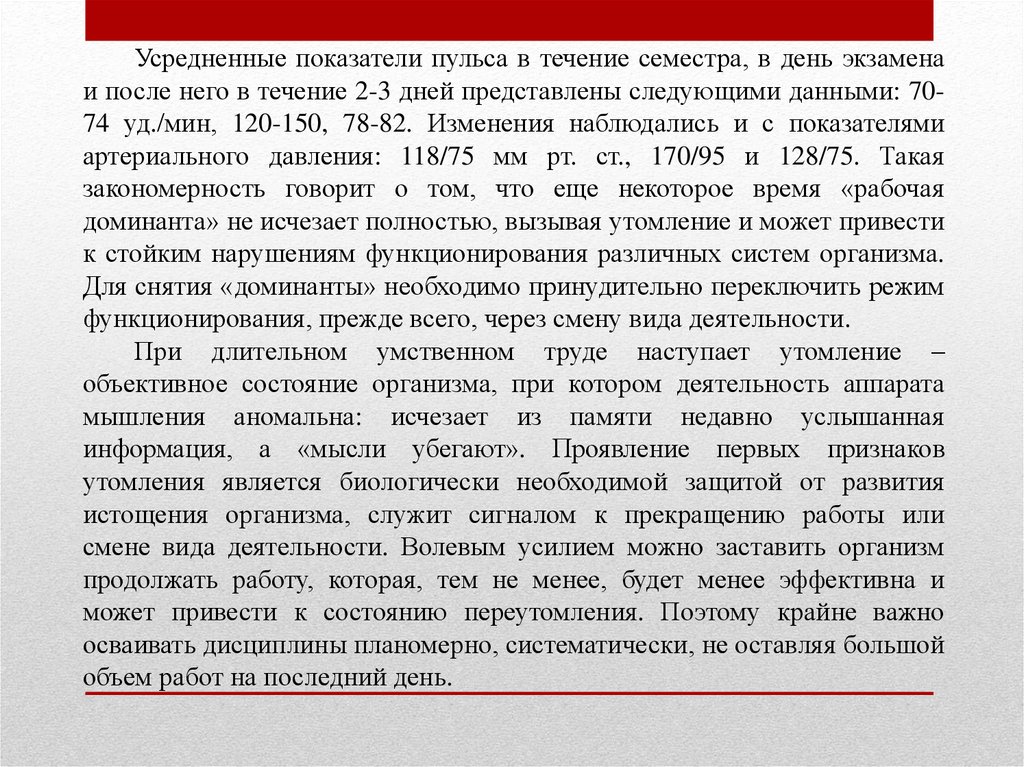 Усредненные показатели пульса в течение семестра, в день экзамена и после него в течение 2-3 дней представлены следующими данными: 70-74 уд./мин, 120-150, 78-82. Изменения наблюдались и с показателями артериального давления: 118/75 мм рт. ст., 170/95 и 128/75. Такая закономерность говорит о том, что еще некоторое время «рабочая доминанта» не исчезает полностью, вызывая утомление и может привести к стойким нарушениям функционирования различных систем организма. Для снятия «доминанты» необходимо принудительно переключить режим функционирования, прежде всего, через смену вида деятельности.

При длительном умственном труде наступает утомление – объективное состояние организма, при котором деятельность аппарата мышления аномальна: исчезает из памяти недавно услышанная информация, а «мысли убегают». Проявление первых признаков утомления является биологически необходимой защитой от развития истощения организма, служит сигналом к прекращению работы или смене вида деятельности. Волевым усилием можно заставить организм продолжать работу, которая, тем не менее, будет менее эффективна и может привести к состоянию переутомления. Поэтому крайне важно осваивать дисциплины планомерно, систематически, не оставляя большой объем работ на последний день.